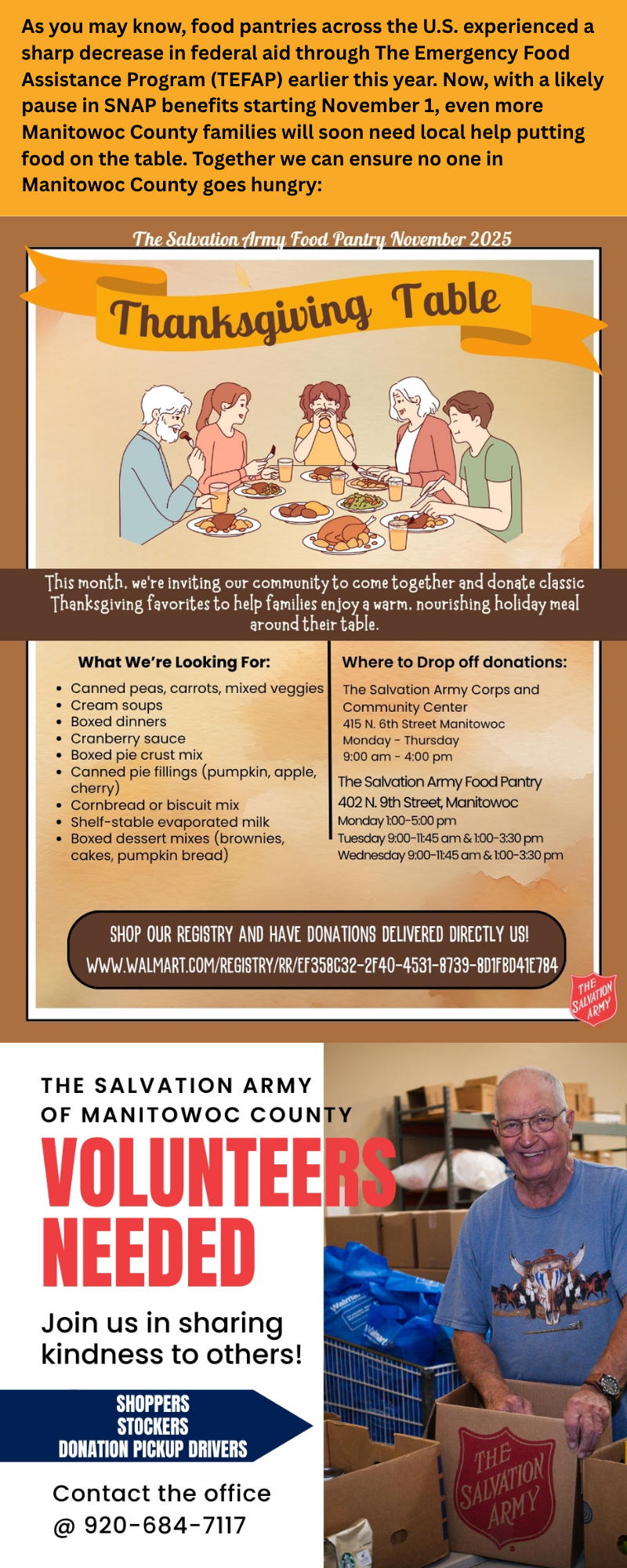 As you may know, food pantries across the U.S. experienced a sharp decrease in federal aid through The Emergency Food Assistance Program (TEFAP) earlier this year. Now, with a likely pause in SNAP benefits starting November 1, even more Manitowoc County families will soon need local help putting food on the table. Together we can ensure no one in Manitowoc County goes hungry:

The Salvation Army Food Pantry November 2025

Thanksgiving Table

This month, we're inviting our community to come together and donate classic Thanksgiving favorites to help families enjoy a warm, nourishing holiday meal around their table.

What We're Looking For:

• Canned peas, carrots, mixed veggies
• Cream soups
• Boxed dinners
• Cranberry sauce
• Boxed pie crust mix
• Canned pie fillings (pumpkin, apple, cherry)
• Cornbread or biscuit mix
• Shelf-stable evaporated milk
• Boxed dessert mixes (brownies, cakes, pumpkin bread)

Where to Drop off donations:

The Salvation Army Corps and Community Center
415 N. 6th Street Manitowoc
Monday - Thursday
9:00 am - 4:00 pm

The Salvation Army Food Pantry
402 N. 9th Street, Manitowoc
Monday 1:00-5:00 pm
Tuesday 9:00-11:45 am & 1:00-3:30 pm
Wednesday 9:00-11:45 am & 1:00-3:30 pm

SHOP OUR REGISTRY AND HAVE DONATIONS DELIVERED DIRECTLY US!
WWW.WALMART.COM/REGISTRY/RR/EF358C32-2F40-4531-8739-8D1FBD41E784

THE SALVATION ARMY

THE SALVATION ARMY
OF MANITOWOC COUNTY
VOLUNTEERS
NEEDED

Join us in sharing kindness to others!

SHOPPERS
STOCKERS
DONATION PICKUP DRIVERS

Contact the office
@ 920-684-7117

THE SALVATION ARMY